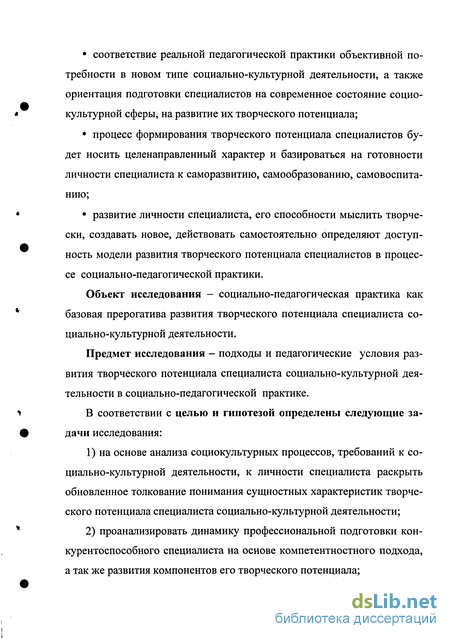 • соответствие реальной педагогической практики объективной потребности в новом типе социально-культурной деятельности, а также ориентация подготовки специалистов на современное состояние социокультурной сферы, на развитие их творческого потенциала;

• процесс формирования творческого потенциала специалистов будет носить целенаправленный характер и базироваться на готовности личности специалиста к саморазвитию, самообразованию, самовоспитанию;

• развитие личности специалиста, его способности мыслить творчески, создавать новое, действовать самостоятельно определяют доступность модели развития творческого потенциала специалистов в процессе социально-педагогической практики.

Объект исследования – социально-педагогическая практика как базовая прерогатива развития творческого потенциала специалиста социально-культурной деятельности.

Предмет исследования – подходы и педагогические условия развития творческого потенциала специалиста социально-культурной деятельности в социально-педагогической практике.

В соответствии с целью и гипотезой определены следующие задачи исследования:

1) на основе анализа социокультурных процессов, требований к социально-культурной деятельности, к личности специалиста раскрыть обновленное толкование понимания сущностных характеристик творческого потенциала специалиста социально-культурной деятельности;

2) проанализировать динамику профессиональной подготовки конкурентоспособного специалиста на основе компетентностного подхода, а так же развития компонентов его творческого потенциала;

dsLib.net
библиотека диссертаций